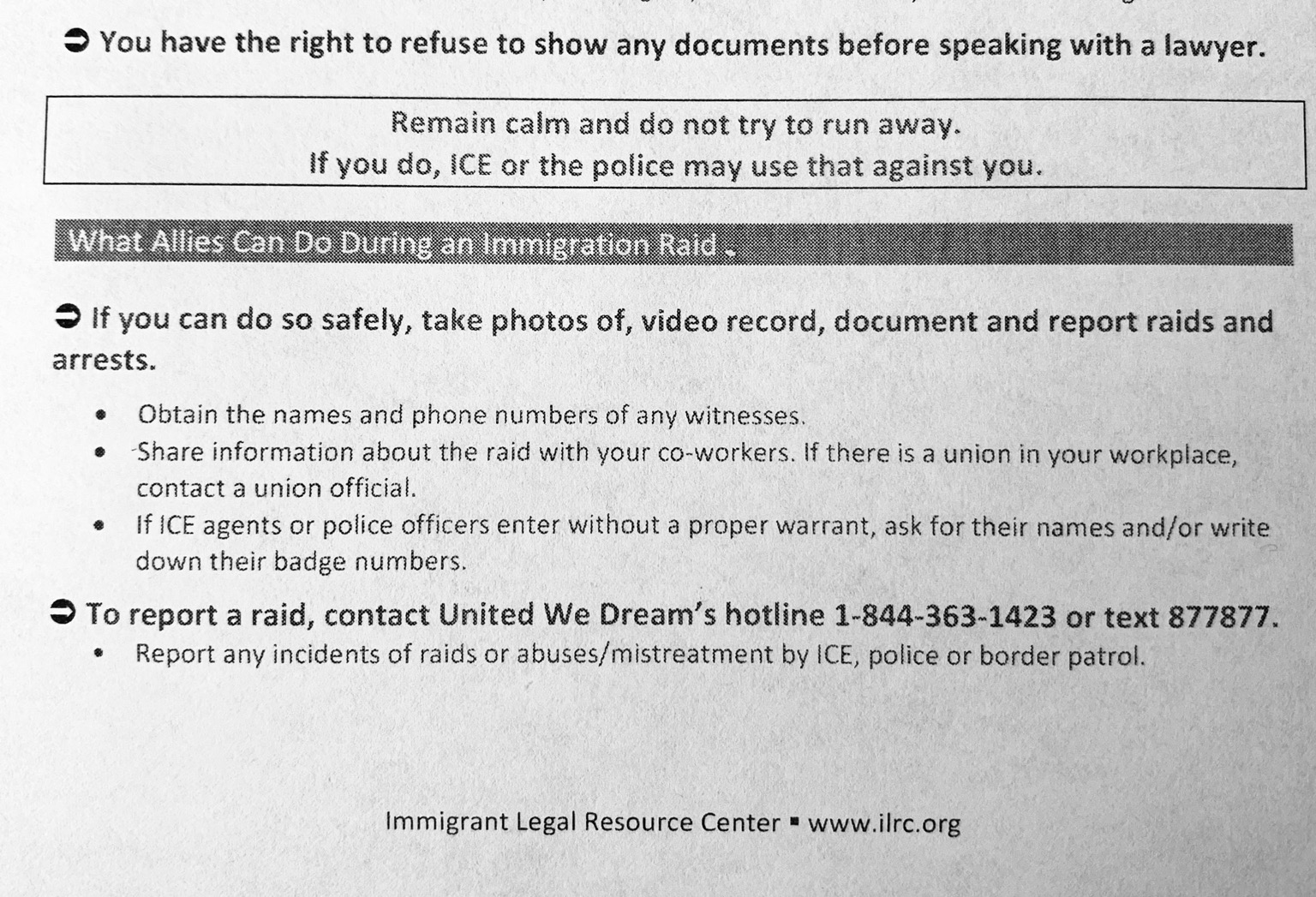 ➲ You have the right to refuse to show any documents before speaking with a lawyer.

Remain calm and do not try to run away.
If you do, ICE or the police may use that against you.

What Allies Can Do During an Immigration Raid

➲ If you can do so safely, take photos of, video record, document and report raids and arrests.

• Obtain the names and phone numbers of any witnesses.
• Share information about the raid with your co-workers. If there is a union in your workplace, contact a union official.
• If ICE agents or police officers enter without a proper warrant, ask for their names and/or write down their badge numbers.

➲ To report a raid, contact United We Dream's hotline 1-844-363-1423 or text 877877.
• Report any incidents of raids or abuses/mistreatment by ICE, police or border patrol.

Immigrant Legal Resource Center ▪ www.ilrc.org